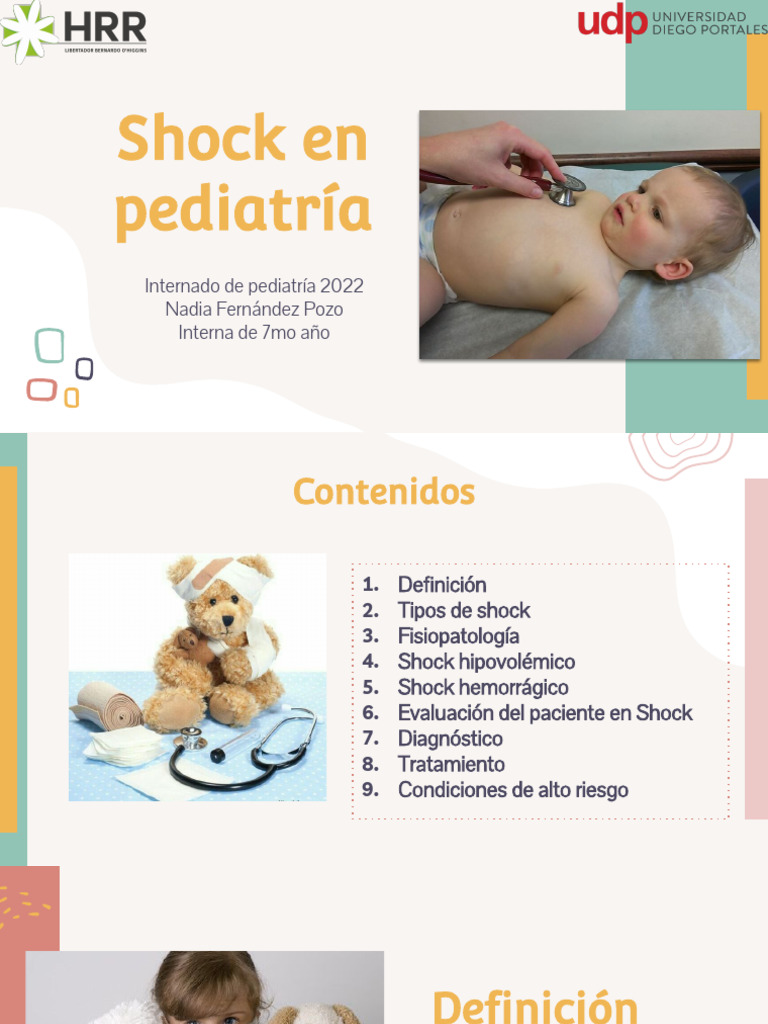 HRR
LIBERTADOR BERNARDO O'HIGGINS

udp UNIVERSIDAD DIEGO PORTALES

Shock en pediatría

Internado de pediatría 2022
Nadia Fernández Pozo
Interna de 7mo año

Contenidos

1. Definición
2. Tipos de shock
3. Fisiopatología
4. Shock hipovolémico
5. Shock hemorrágico
6. Evaluación del paciente en Shock
7. Diagnóstico
8. Tratamiento
9. Condiciones de alto riesgo

Definición